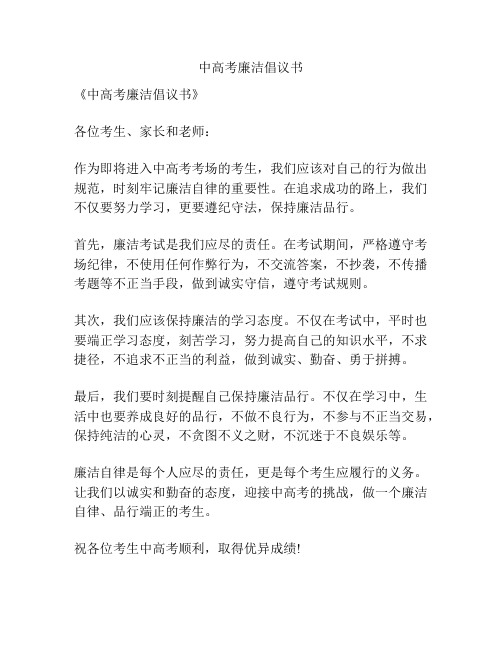 中高考廉洁倡议书

《中高考廉洁倡议书》

各位考生、家长和老师：

作为即将进入中高考考场的考生，我们应该对自己的行为做出规范，时刻牢记廉洁自律的重要性。在追求成功的路上，我们不仅要努力学习，更要遵纪守法，保持廉洁品行。

首先，廉洁考试是我们应尽的责任。在考试期间，严格遵守考场纪律，不使用任何作弊行为，不交流答案，不抄袭，不传播考题等不正当手段，做到诚实守信，遵守考试规则。

其次，我们应该保持廉洁的学习态度。不仅在考试中，平时也要端正学习态度，刻苦学习，努力提高自己的知识水平，不求捷径，不追求不正当的利益，做到诚实、勤奋、勇于拼搏。

最后，我们要时刻提醒自己保持廉洁品行。不仅在学习中，生活中也要养成良好的品行，不做不良行为，不参与不正当交易，保持纯洁的心灵，不贪图不义之财，不沉迷于不良娱乐等。

廉洁自律是每个人应尽的责任，更是每个考生应履行的义务。让我们以诚实和勤奋的态度，迎接中高考的挑战，做一个廉洁自律、品行端正的考生。

祝各位考生中高考顺利，取得优异成绩!